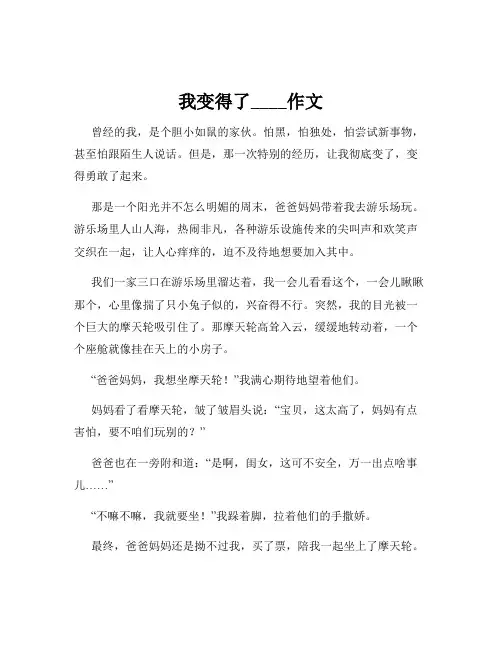 我变得了____作文

曾经的我，是个胆小如鼠的家伙。怕黑，怕独处，怕尝试新事物，甚至怕跟陌生人说话。但是，那一次特别的经历，让我彻底变了，变得勇敢了起来。

那是一个阳光并不怎么明媚的周末，爸爸妈妈带着我去游乐场玩。游乐场里人山人海，热闹非凡，各种游乐设施传来的尖叫声和欢笑声交织在一起，让人心痒痒的，迫不及待地想要加入其中。

我们一家三口在游乐场里溜达着，我一会儿看看这个，一会儿瞅瞅那个，心里像揣了只小兔子似的，兴奋得不行。突然，我的目光被一个巨大的摩天轮吸引住了。那摩天轮高耸入云，缓缓地转动着，一个个座舱就像挂在天上的小房子。

“爸爸妈妈，我想坐摩天轮！”我满心期待地望着他们。

妈妈看了看摩天轮，皱了皱眉头说：“宝贝，这太高了，妈妈有点害怕，要不咱们玩别的？”

爸爸也在一旁附和道：“是啊，闺女，这可不安全，万一出点啥事儿……”

“不嘛不嘛，我就要坐！”我跺着脚，拉着他们的手撒娇。

最终，爸爸妈妈还是拗不过我，买了票，陪我一起坐上了摩天轮。